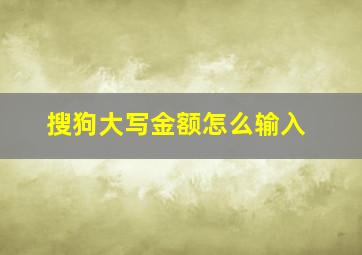 搜狗大写金额怎么输入